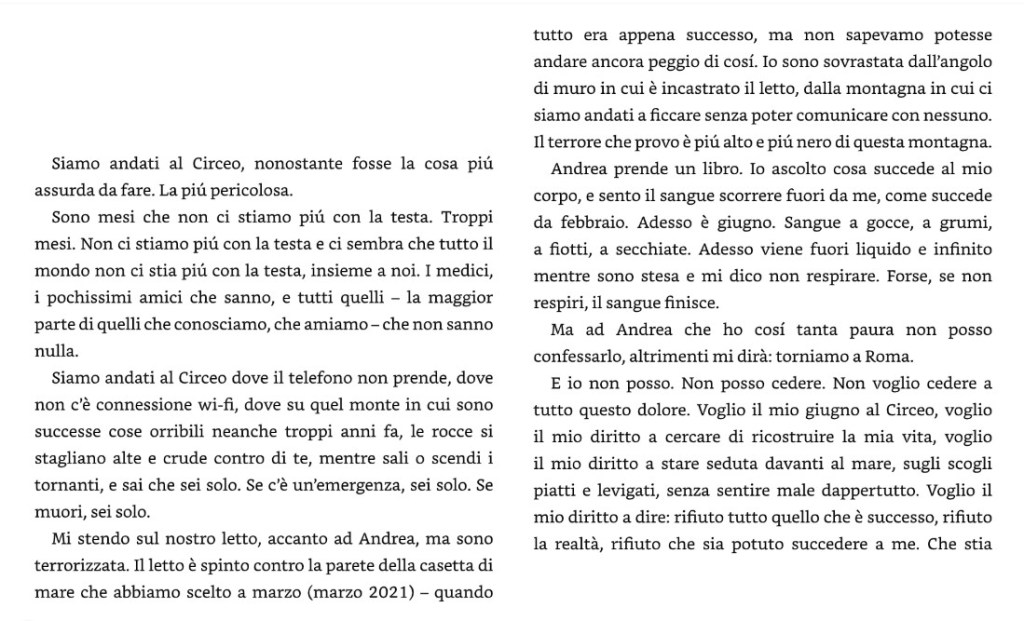 Siamo andati al Circeo, nonostante fosse la cosa piú assurda da fare. La piú pericolosa.

Sono mesi che non ci stiamo piú con la testa. Troppi mesi. Non ci stiamo piú con la testa e ci sembra che tutto il mondo non ci stia piú con la testa, insieme a noi. I medici, i pochissimi amici che sanno, e tutti quelli – la maggior parte di quelli che conosciamo, che amiamo – che non sanno nulla.

Siamo andati al Circeo dove il telefono non prende, dove non c'è connessione wi-fi, dove su quel monte in cui sono successe cose orribili neanche troppi anni fa, le rocce si stagliano alte e crude contro di te, mentre sali o scendi i tornanti, e sai che sei solo. Se c'è un'emergenza, sei solo. Se muori, sei solo.

Mi stendo sul nostro letto, accanto ad Andrea, ma sono terrorizzata. Il letto è spinto contro la parete della casetta di mare che abbiamo scelto a marzo (marzo 2021) – quando tutto era appena successo, ma non sapevamo potesse andare ancora peggio di cosí. Io sono sovrastata dall'angolo di muro in cui è incastrato il letto, dalla montagna in cui ci siamo andati a ficcare senza poter comunicare con nessuno. Il terrore che provo è piú alto e piú nero di questa montagna.

Andrea prende un libro. Io ascolto cosa succede al mio corpo, e sento il sangue scorrere fuori da me, come succede da febbraio. Adesso è giugno. Sangue a gocce, a grumi, a fiotti, a secchiate. Adesso viene fuori liquido e infinito mentre sono stesa e mi dico non respirare. Forse, se non respiri, il sangue finisce.

Ma ad Andrea che ho cosí tanta paura non posso confessarlo, altrimenti mi dirà: torniamo a Roma.

E io non posso. Non posso cedere. Non voglio cedere a tutto questo dolore. Voglio il mio giugno al Circeo, voglio il mio diritto a cercare di ricostruire la mia vita, voglio il mio diritto a stare seduta davanti al mare, sugli scogli piatti e levigati, senza sentire male dappertutto. Voglio il mio diritto a dire: rifiuto tutto quello che è successo, rifiuto la realtà, rifiuto che sia potuto succedere a me. Che stia